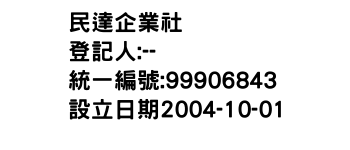 民達企業社
登記人:--
統一編號:99906843
設立日期2004-10-01